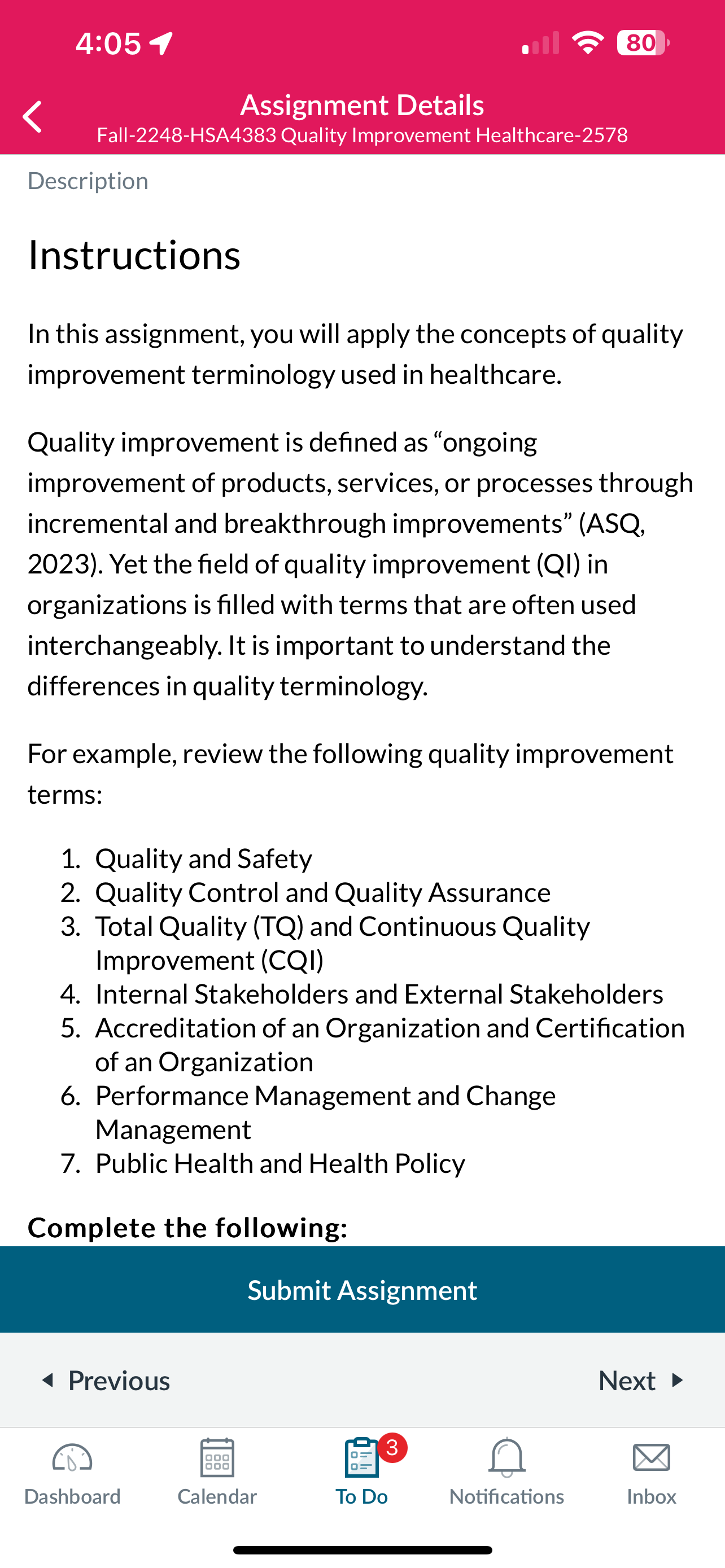 4:05

80

Assignment Details
Fall-2248-HSA4383 Quality Improvement Healthcare-2578

Description

Instructions

In this assignment, you will apply the concepts of quality improvement terminology used in healthcare.

Quality improvement is defined as “ongoing improvement of products, services, or processes through incremental and breakthrough improvements” (ASQ, 2023). Yet the field of quality improvement (QI) in organizations is filled with terms that are often used interchangeably. It is important to understand the differences in quality terminology.

For example, review the following quality improvement terms:

1. Quality and Safety
2. Quality Control and Quality Assurance
3. Total Quality (TQ) and Continuous Quality Improvement (CQI)
4. Internal Stakeholders and External Stakeholders
5. Accreditation of an Organization and Certification of an Organization
6. Performance Management and Change Management
7. Public Health and Health Policy

Complete the following:

Submit Assignment

Previous

Next

Dashboard

Calendar

3

To Do

Notifications

Inbox